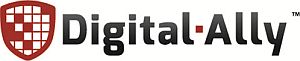 Digital·Ally™